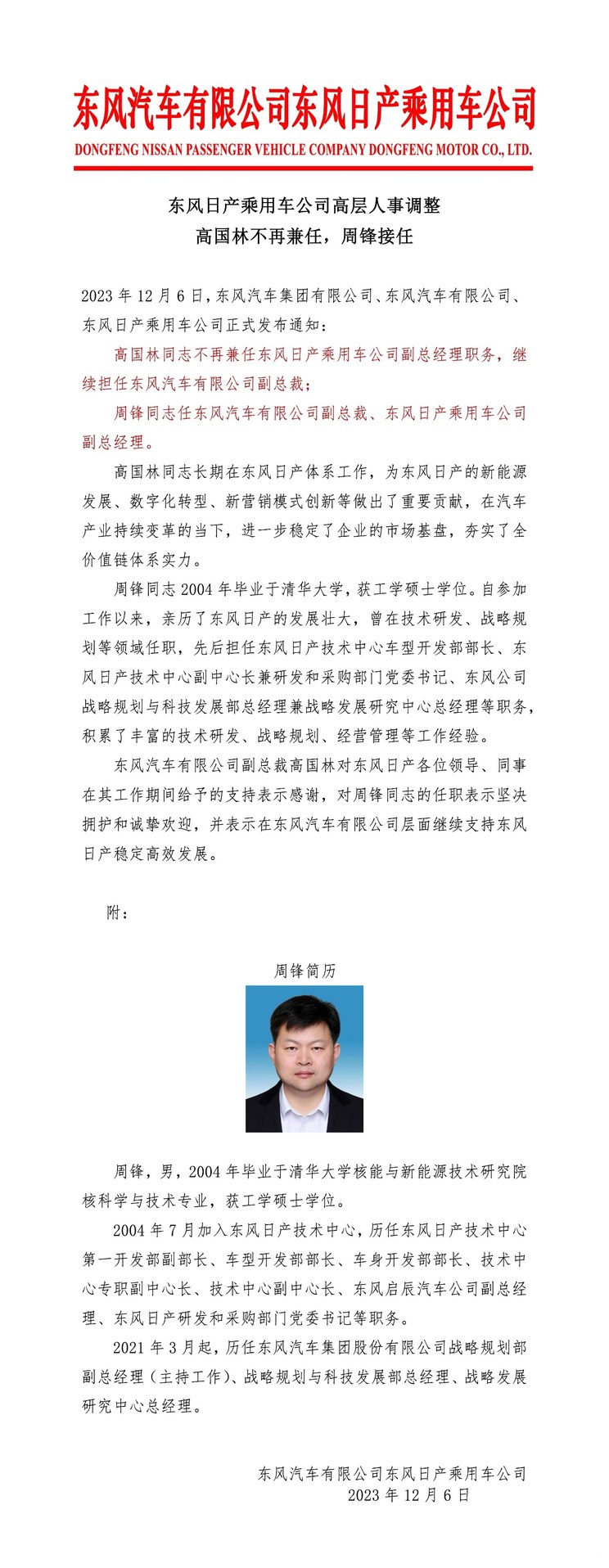 东风汽车有限公司东风日产乘用车公司
DONGFENG NISSAN PASSENGER VEHICLE COMPANY DONGFENG MOTOR CO., LTD.

东风日产乘用车公司高层人事调整
高国林不再兼任，周锋接任

2023 年 12 月 6 日，东风汽车集团有限公司、东风汽车有限公司、东风日产乘用车公司正式发布通知：

高国林同志不再兼任东风日产乘用车公司副总经理职务，继续担任东风汽车有限公司副总裁；

周锋同志任东风汽车有限公司副总裁、东风日产乘用车公司副总经理。

高国林同志长期在东风日产体系工作，为东风日产的新能源发展、数字化转型、新营销模式创新等做出了重要贡献，在汽车产业持续变革的当下，进一步稳定了企业的市场基盘，夯实了全价值链体系实力。

周锋同志 2004 年毕业于清华大学，获工学硕士学位。自参加工作以来，亲历了东风日产的发展壮大，曾在技术研发、战略规划等领域任职，先后担任东风日产技术中心车型开发部部长、东风日产技术中心副中心长兼研发和采购部门党委书记、东风公司战略规划与科技发展部总经理兼战略发展研究中心总经理等职务，积累了丰富的技术研发、战略规划、经营管理等工作经验。

东风汽车有限公司副总裁高国林对东风日产各位领导、同事在其工作期间给予的支持表示感谢，对周锋同志的任职表示坚决拥护和诚挚欢迎，并表示在东风汽车有限公司层面继续支持东风日产稳定高效发展。

附：

周锋简历

周锋，男，2004 年毕业于清华大学核能与新能源技术研究院核科学与技术专业，获工学硕士学位。

2004 年 7 月加入东风日产技术中心，历任东风日产技术中心第一开发部副部长、车型开发部部长、车身开发部部长、技术中心专职副中心长、技术中心副中心长、东风启辰汽车公司副总经理、东风日产研发和采购部门党委书记等职务。

2021 年 3 月起，历任东风汽车集团股份有限公司战略规划部副总经理（主持工作）、战略规划与科技发展部总经理、战略发展研究中心总经理。

东风汽车有限公司东风日产乘用车公司
2023 年 12 月 6 日